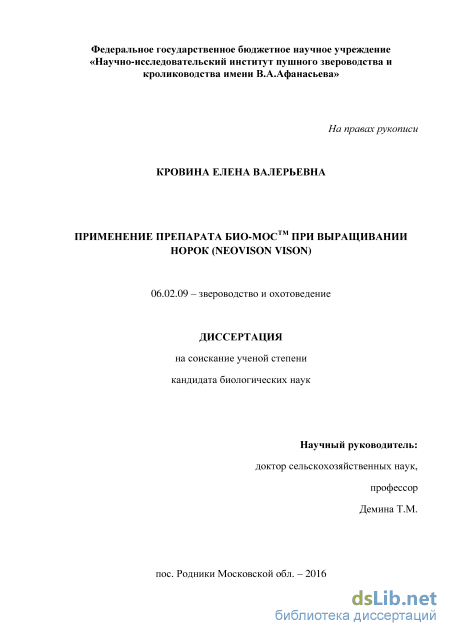 Федеральное государственное бюджетное научное учреждение «Научно-исследовательский институт пушного звероводства и кролиководства имени В.А.Афанасьева»

На правах рукописи

КРОВИНА ЕЛЕНА ВАЛЕРЬЕВНА

ПРИМЕНЕНИЕ ПРЕПАРАТА БИО-МОС$^{TM}$ ПРИ ВЫРАЩИВАНИИ НОРОК (NEOVISON VISON)

06.02.09 – звероводство и охотоведение

ДИССЕРТАЦИЯ

на соискание ученой степени

кандидата биологических наук

Научный руководитель:

доктор сельскохозяйственных наук,

профессор

Демина Т.М.

пос. Родники Московской обл. – 2016

dsLib.net
библиотека диссертаций